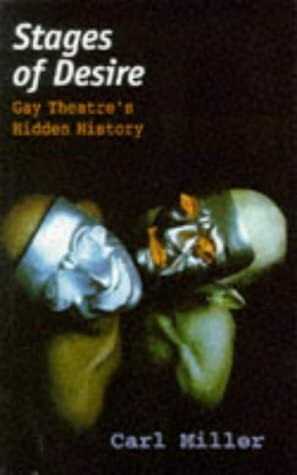 Stages of Desire

Gay Theatre's Hidden History

Carl Miller